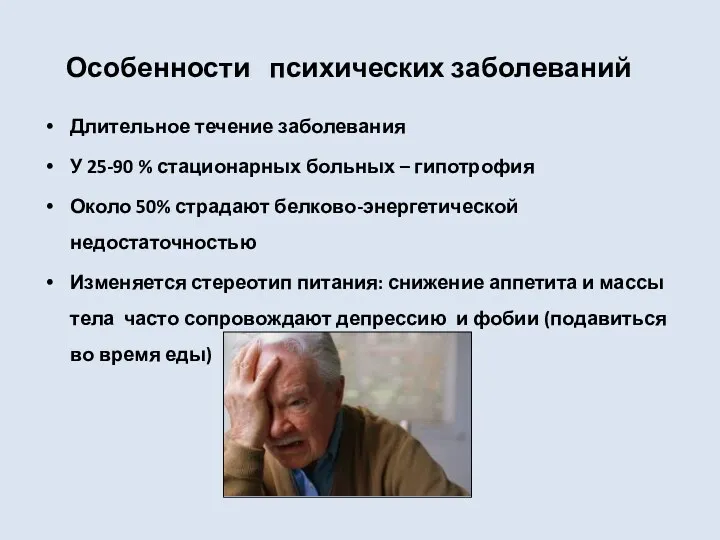 Особенности психических заболеваний

• Длительное течение заболевания
• У 25-90 % стационарных больных – гипотрофия
• Около 50% страдают белково-энергетической недостаточностью
• Изменяется стереотип питания: снижение аппетита и массы тела часто сопровождают депрессию и фобии (подавиться во время еды)